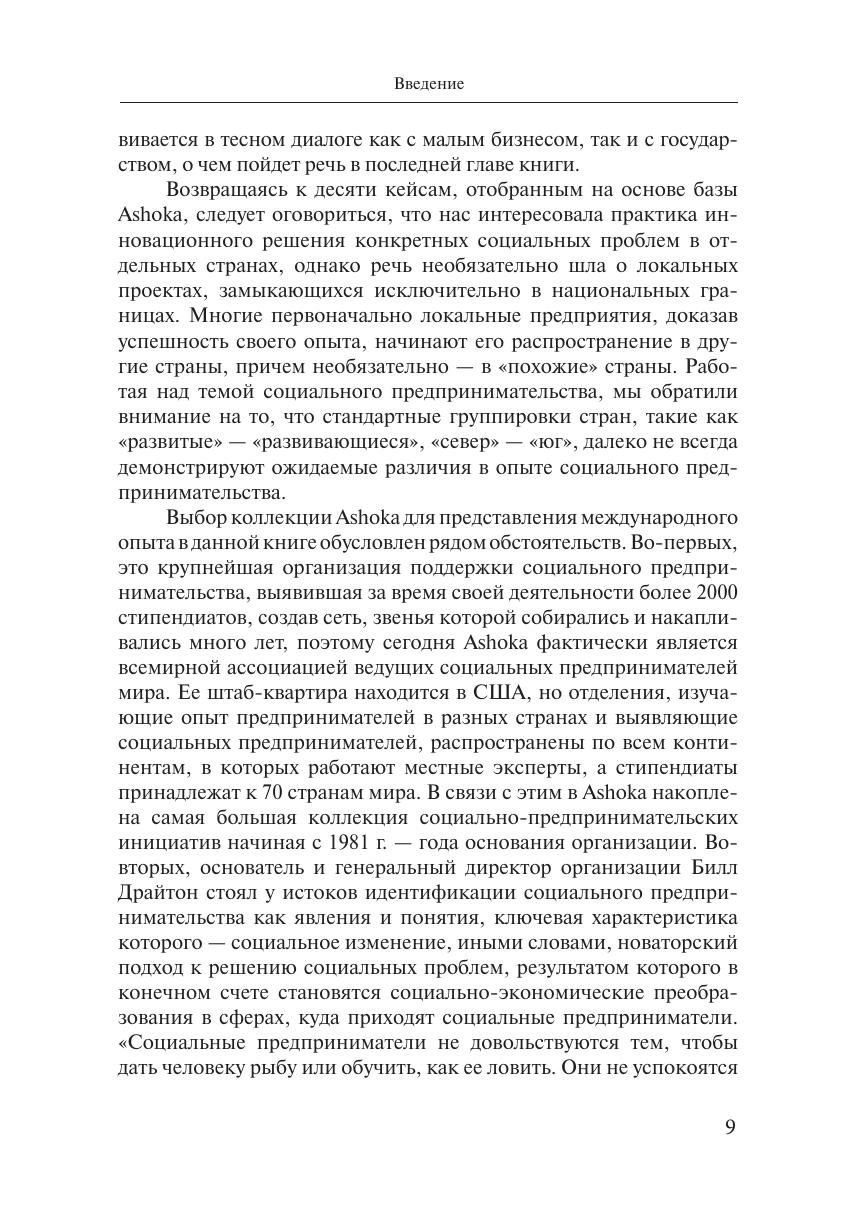 Введение

вивается в тесном диалоге как с малым бизнесом, так и с государством, о чем пойдет речь в последней главе книги.

Возвращаясь к десяти кейсам, отобранным на основе базы Ashoka, следует оговориться, что нас интересовала практика инновационного решения конкретных социальных проблем в отдельных странах, однако речь необязательно шла о локальных проектах, замыкающихся исключительно в национальных границах. Многие первоначально локальные предприятия, доказав успешность своего опыта, начинают его распространение в другие страны, причем необязательно — в «похожие» страны. Работая над темой социального предпринимательства, мы обратили внимание на то, что стандартные группировки стран, такие как «развитые» — «развивающиеся», «север» — «юг», далеко не всегда демонстрируют ожидаемые различия в опыте социального предпринимательства.

Выбор коллекции Ashoka для представления международного опыта в данной книге обусловлен рядом обстоятельств. Во-первых, это крупнейшая организация поддержки социального предпринимательства, выявившая за время своей деятельности более 2000 стипендиатов, создав сеть, звенья которой собирались и накапливались много лет, поэтому сегодня Ashoka фактически является всемирной ассоциацией ведущих социальных предпринимателей мира. Ее штаб-квартира находится в США, но отделения, изучающие опыт предпринимателей в разных странах и выявляющие социальных предпринимателей, распространены по всем континентам, в которых работают местные эксперты, а стипендиаты принадлежат к 70 странам мира. В связи с этим в Ashoka накоплена самая большая коллекция социально-предпринимательских инициатив начиная с 1981 г. — года основания организации. Во-вторых, основатель и генеральный директор организации Билл Драйтон стоял у истоков идентификации социального предпринимательства как явления и понятия, ключевая характеристика которого — социальное изменение, иными словами, новаторский подход к решению социальных проблем, результатом которого в конечном счете становятся социально-экономические преобразования в сферах, куда приходят социальные предприниматели. «Социальные предприниматели не довольствуются тем, чтобы дать человеку рыбу или обучить, как ее ловить. Они не успокоятся

9